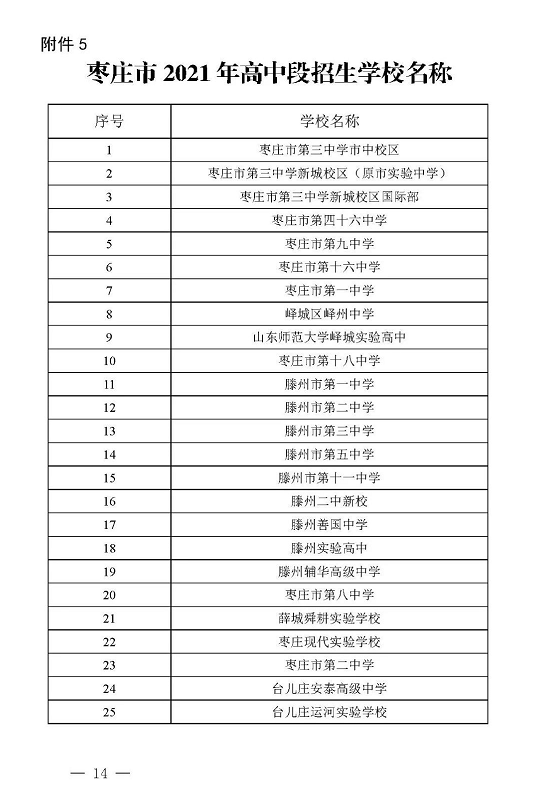 附件 5

枣庄市 2021 年高中段招生学校名称

| 序号 | 学校名称 |
|---|---|
| 1 | 枣庄市第三中学市中校区 |
| 2 | 枣庄市第三中学新城校区（原市实验中学） |
| 3 | 枣庄市第三中学新城校区国际部 |
| 4 | 枣庄市第四十六中学 |
| 5 | 枣庄市第九中学 |
| 6 | 枣庄市第十六中学 |
| 7 | 枣庄市第一中学 |
| 8 | 峄城区峄州中学 |
| 9 | 山东师范大学峄城实验高中 |
| 10 | 枣庄市第十八中学 |
| 11 | 滕州市第一中学 |
| 12 | 滕州市第二中学 |
| 13 | 滕州市第三中学 |
| 14 | 滕州市第五中学 |
| 15 | 滕州市第十一中学 |
| 16 | 滕州二中新校 |
| 17 | 滕州善国中学 |
| 18 | 滕州实验高中 |
| 19 | 滕州辅华高级中学 |
| 20 | 枣庄市第八中学 |
| 21 | 薛城舜耕实验学校 |
| 22 | 枣庄现代实验学校 |
| 23 | 枣庄市第二中学 |
| 24 | 台儿庄安泰高级中学 |
| 25 | 台儿庄运河实验学校 |

— 14 —